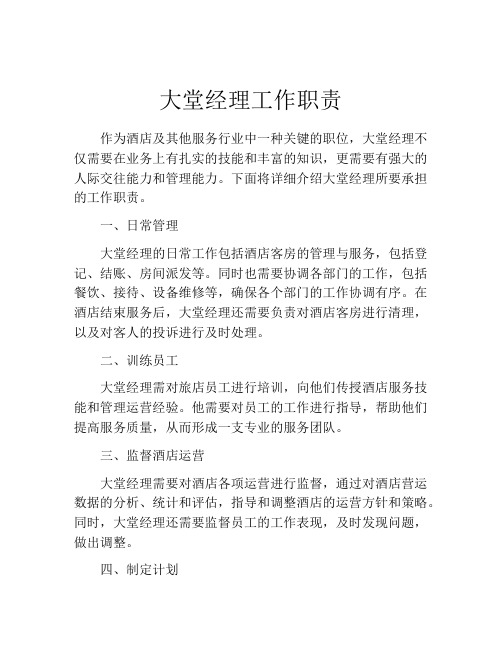 大堂经理工作职责

作为酒店及其他服务行业中一种关键的职位，大堂经理不仅需要在业务上有扎实的技能和丰富的知识，更需要有强大的人际交往能力和管理能力。下面将详细介绍大堂经理所要承担的工作职责。

一、日常管理

大堂经理的日常工作包括酒店客房的管理与服务，包括登记、结账、房间派发等。同时也需要协调各部门的工作，包括餐饮、接待、设备维修等，确保各个部门的工作协调有序。在酒店结束服务后，大堂经理还需要负责对酒店客房进行清理，以及对客人的投诉进行及时处理。

二、训练员工

大堂经理需对旅店员工进行培训，向他们传授酒店服务技能和管理运营经验。他需要对员工的工作进行指导，帮助他们提高服务质量，从而形成一支专业的服务团队。

三、监督酒店运营

大堂经理需要对酒店各项运营进行监督，通过对酒店营运数据的分析、统计和评估，指导和调整酒店的运营方针和策略。同时，大堂经理还需要监督员工的工作表现，及时发现问题，做出调整。

四、制定计划